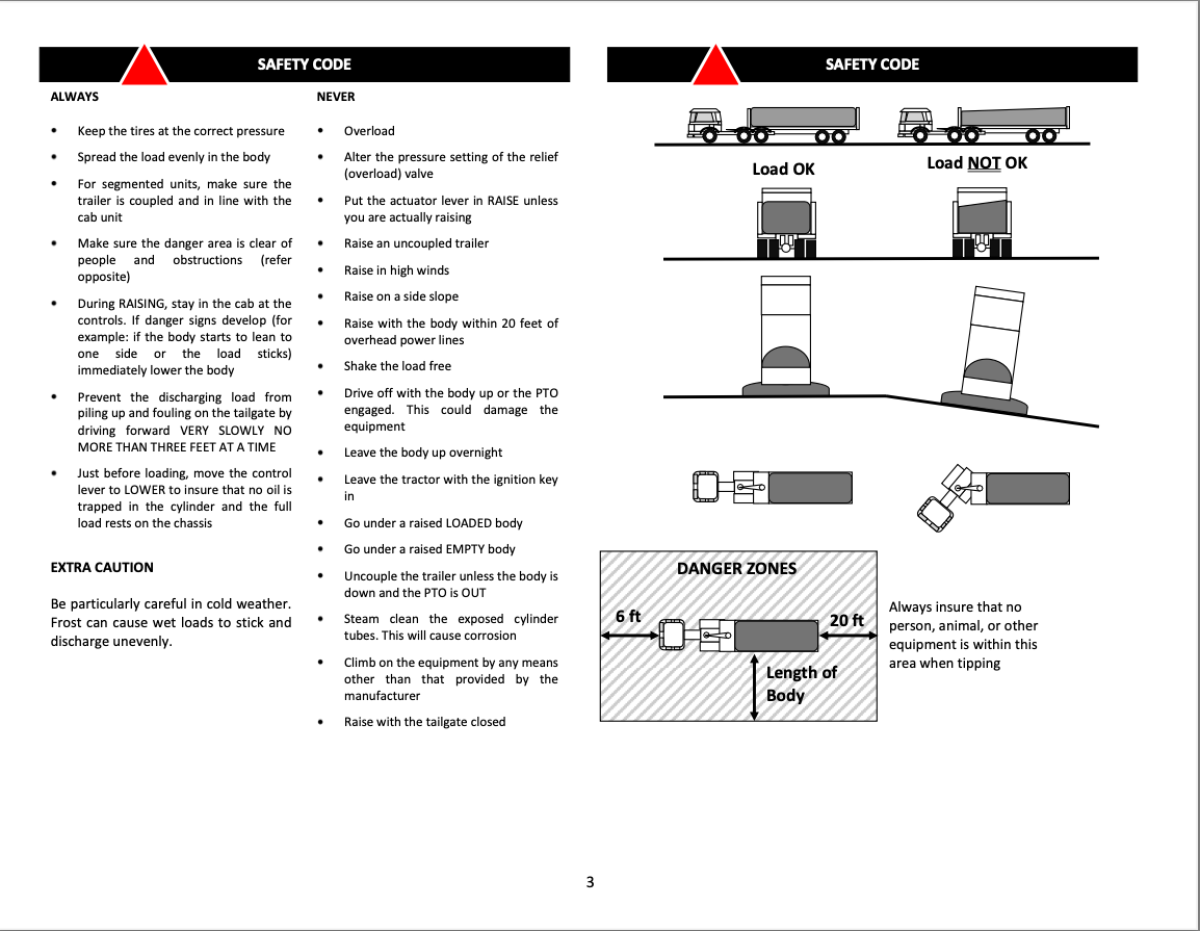 SAFETY CODE

ALWAYS

• Keep the tires at the correct pressure
• Spread the load evenly in the body
• For segmented units, make sure the trailer is coupled and in line with the cab unit
• Make sure the danger area is clear of people and obstructions (refer opposite)
• During RAISING, stay in the cab at the controls. If danger signs develop (for example: if the body starts to lean to one side or the load sticks) immediately lower the body
• Prevent the discharging load from piling up and fouling on the tailgate by driving forward VERY SLOWLY NO MORE THAN THREE FEET AT A TIME
• Just before loading, move the control lever to LOWER to insure that no oil is trapped in the cylinder and the full load rests on the chassis

EXTRA CAUTION

Be particularly careful in cold weather. Frost can cause wet loads to stick and discharge unevenly.

NEVER

• Overload
• Alter the pressure setting of the relief (overload) valve
• Put the actuator lever in RAISE unless you are actually raising
• Raise an uncoupled trailer
• Raise in high winds
• Raise on a side slope
• Raise with the body within 20 feet of overhead power lines
• Shake the load free
• Drive off with the body up or the PTO engaged. This could damage the equipment
• Leave the body up overnight
• Leave the tractor with the ignition key in
• Go under a raised LOADED body
• Go under a raised EMPTY body
• Uncouple the trailer unless the body is down and the PTO is OUT
• Steam clean the exposed cylinder tubes. This will cause corrosion
• Climb on the equipment by any means other than that provided by the manufacturer
• Raise with the tailgate closed

SAFETY CODE

Load OK

Load NOT OK

DANGER ZONES

6 ft

20 ft

Length of Body

Always insure that no person, animal, or other equipment is within this area when tipping

3